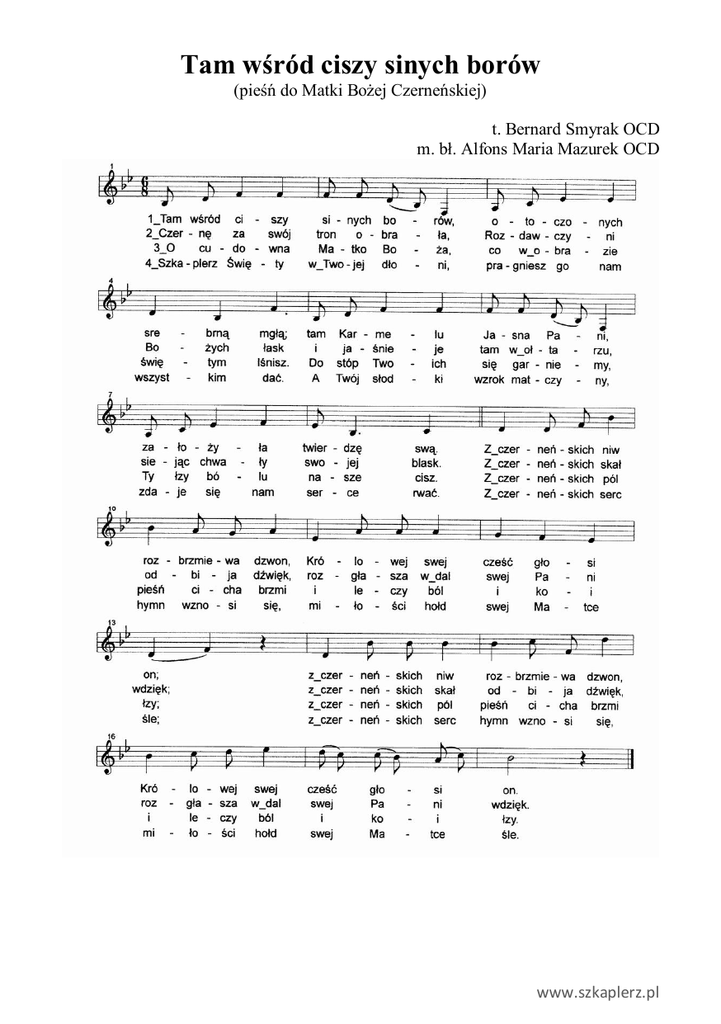 Tam wśród ciszy sinych borów
(pieśń do Matki Bożej Czerneńskiej)

t. Bernard Smyrak OCD
m. bł. Alfons Maria Mazurek OCD

1

1_Tam wśród ci - szy si - nych bo - rów, o - to - czo - nych
2_Czer - nę za swój tron o - bra - ła, Roz - daw - czy - ni
3_O cu - do - wna Ma - tko Bo - ża, co w_o - bra - zie
4_Szka - plerz Świę - ty w_Two - jej dło - ni, pra - gniesz go nam

4

sre - brną mgłą; tam Kar - me - lu Ja - sna Pa - ni,
Bo - żych łask i ja - śnie - je tam w_oł - ta - rzu,
świę - tym lśnisz. Do stóp Two - ich się gar - nie - my,
wszyst - kim dać. A Twój słod - ki wzrok mat - czy - ny,

7

za - ło - ży - ła twier - dzę swą. Z_czer - neń - skich niw
sie - jąc chwa - ły swo - jej blask. Z_czer - neń - skich skał
Ty łzy bó - lu na - sze cisz. Z_czer - neń - skich pól
zda - je się nam ser - ce rwać. Z_czer - neń - skich serc

10

roz - brzmie - wa dzwon, Kró - lo - wej swej cześć gło - si
od - bi - ja dźwięk, roz - gła - sza w_dal swej Pa - ni
pieśń ci - cha brzmi i le - czy ból i ko - i
hymn wzno - si się, mi - ło - ści hołd swej Ma - tce

13

on; z_czer - neń - skich niw roz - brzmie - wa dzwon,
wdzięk; z_czer - neń - skich skał od - bi - ja dźwięk,
łzy; z_czer - neń - skich pól pieśń ci - cha brzmi
śle; z_czer - neń - skich serc hymn wzno - si się,

16

Kró - lo - wej swej cześć gło - si on.
roz - gła - sza w_dal swej Pa - ni wdzięk.
i le - czy ból i ko - i łzy.
mi - ło - ści hołd swej Ma - tce śle.

www.szkaplerz.pl